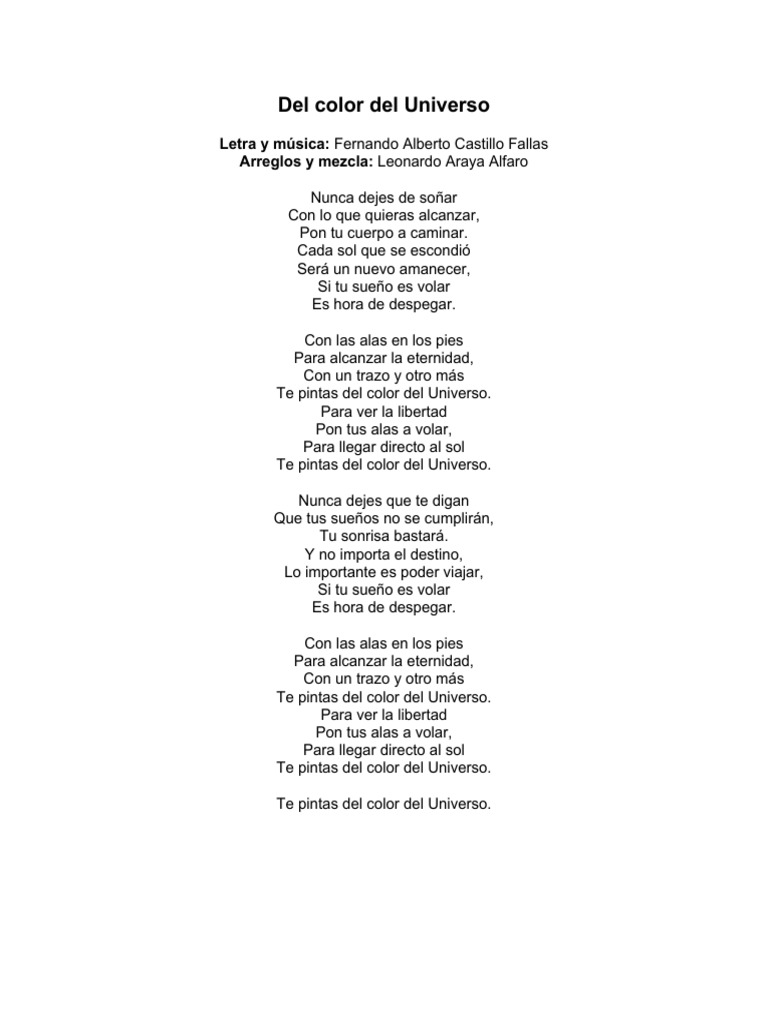 Del color del Universo

Letra y música: Fernando Alberto Castillo Fallas
Arreglos y mezcla: Leonardo Araya Alfaro

Nunca dejes de soñar
Con lo que quieras alcanzar,
Pon tu cuerpo a caminar.
Cada sol que se escondió
Será un nuevo amanecer,
Si tu sueño es volar
Es hora de despegar.

Con las alas en los pies
Para alcanzar la eternidad,
Con un trazo y otro más
Te pintas del color del Universo.
Para ver la libertad
Pon tus alas a volar,
Para llegar directo al sol
Te pintas del color del Universo.

Nunca dejes que te digan
Que tus sueños no se cumplirán,
Tu sonrisa bastará.
Y no importa el destino,
Lo importante es poder viajar,
Si tu sueño es volar
Es hora de despegar.

Con las alas en los pies
Para alcanzar la eternidad,
Con un trazo y otro más
Te pintas del color del Universo.
Para ver la libertad
Pon tus alas a volar,
Para llegar directo al sol
Te pintas del color del Universo.

Te pintas del color del Universo.